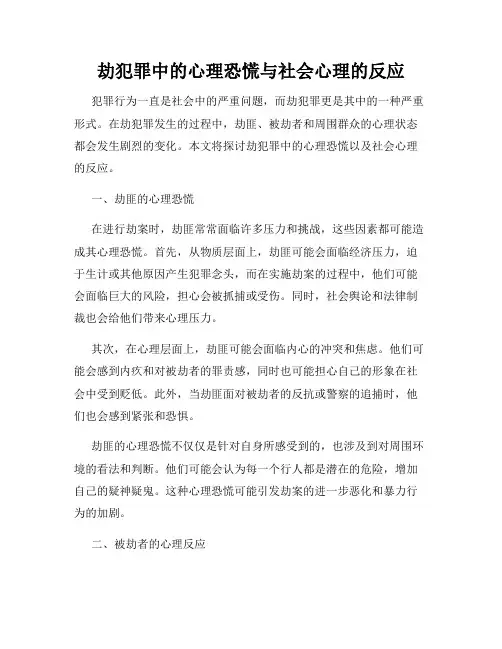 劫犯罪中的心理恐慌与社会心理的反应

犯罪行为一直是社会中的严重问题，而劫犯罪更是其中的一种严重形式。在劫犯罪发生的过程中，劫匪、被劫者和周围群众的心理状态都会发生剧烈的变化。本文将探讨劫犯罪中的心理恐慌以及社会心理的反应。

一、劫匪的心理恐慌

在进行劫案时，劫匪常常面临许多压力和挑战，这些因素都可能造成其心理恐慌。首先，从物质层面上，劫匪可能会面临经济压力，迫于生计或其他原因产生犯罪念头，而在实施劫案的过程中，他们可能会面临巨大的风险，担心会被抓捕或受伤。同时，社会舆论和法律制裁也会给他们带来心理压力。

其次，在心理层面上，劫匪可能会面临内心的冲突和焦虑。他们可能会感到内疚和对被劫者的罪责感，同时也可能担心自己的形象在社会中受到贬低。此外，当劫匪面对被劫者的反抗或警察的追捕时，他们也会感到紧张和恐惧。

劫匪的心理恐慌不仅仅是针对自身所感受到的，也涉及到对周围环境的看法和判断。他们可能会认为每一个行人都是潜在的危险，增加自己的疑神疑鬼。这种心理恐慌可能引发劫案的进一步恶化和暴力行为的加剧。

二、被劫者的心理反应